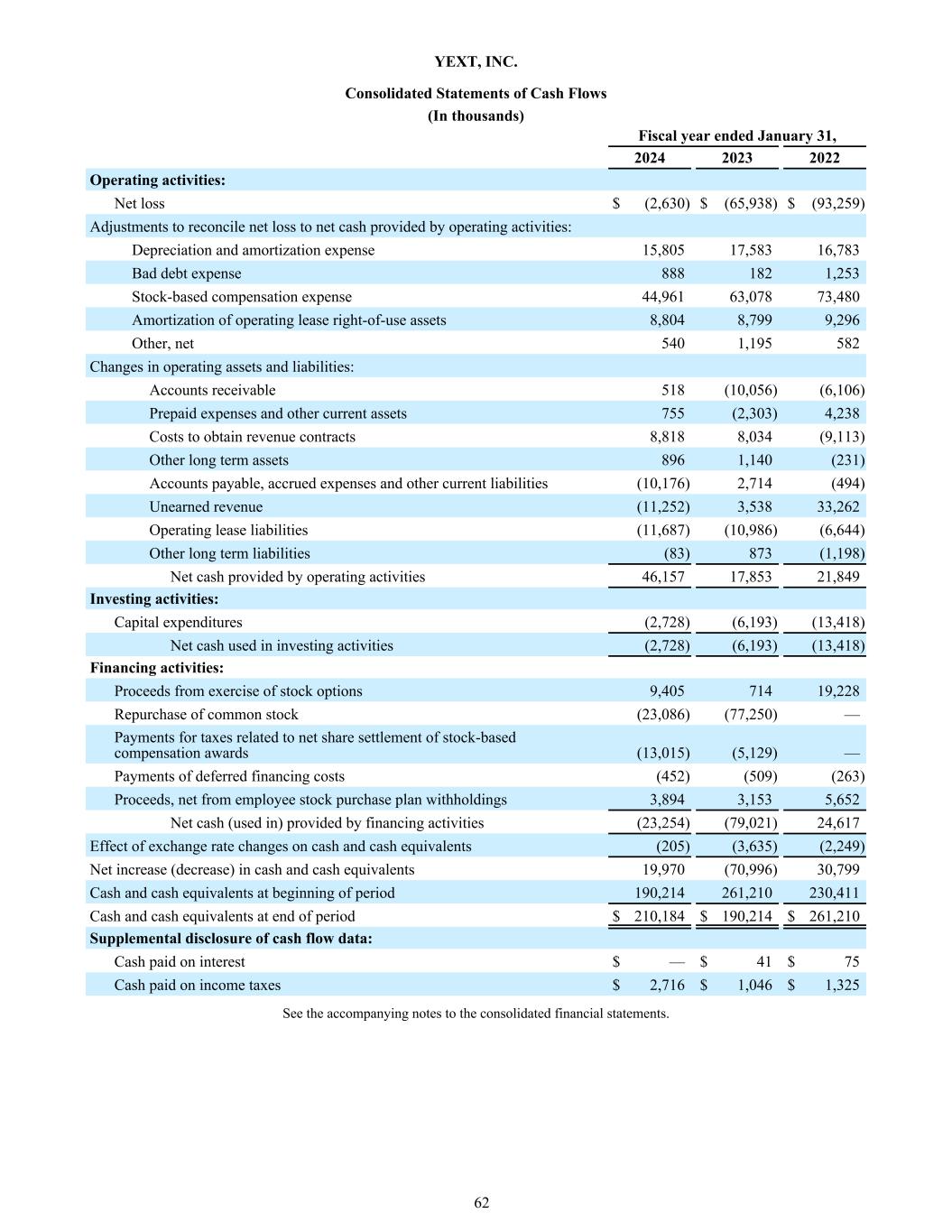 YEXT, INC.

Consolidated Statements of Cash Flows

(In thousands)

| | Fiscal year ended January 31, | | |
|---|---|---|---|
| | 2024 | 2023 | 2022 |
| **Operating activities:** | | | |
| Net loss | $ (2,630) | $ (65,938) | $ (93,259) |
| Adjustments to reconcile net loss to net cash provided by operating activities: | | | |
| Depreciation and amortization expense | 15,805 | 17,583 | 16,783 |
| Bad debt expense | 888 | 182 | 1,253 |
| Stock-based compensation expense | 44,961 | 63,078 | 73,480 |
| Amortization of operating lease right-of-use assets | 8,804 | 8,799 | 9,296 |
| Other, net | 540 | 1,195 | 582 |
| Changes in operating assets and liabilities: | | | |
| Accounts receivable | 518 | (10,056) | (6,106) |
| Prepaid expenses and other current assets | 755 | (2,303) | 4,238 |
| Costs to obtain revenue contracts | 8,818 | 8,034 | (9,113) |
| Other long term assets | 896 | 1,140 | (231) |
| Accounts payable, accrued expenses and other current liabilities | (10,176) | 2,714 | (494) |
| Unearned revenue | (11,252) | 3,538 | 33,262 |
| Operating lease liabilities | (11,687) | (10,986) | (6,644) |
| Other long term liabilities | (83) | 873 | (1,198) |
| Net cash provided by operating activities | 46,157 | 17,853 | 21,849 |
| **Investing activities:** | | | |
| Capital expenditures | (2,728) | (6,193) | (13,418) |
| Net cash used in investing activities | (2,728) | (6,193) | (13,418) |
| **Financing activities:** | | | |
| Proceeds from exercise of stock options | 9,405 | 714 | 19,228 |
| Repurchase of common stock | (23,086) | (77,250) | — |
| Payments for taxes related to net share settlement of stock-based compensation awards | (13,015) | (5,129) | — |
| Payments of deferred financing costs | (452) | (509) | (263) |
| Proceeds, net from employee stock purchase plan withholdings | 3,894 | 3,153 | 5,652 |
| Net cash (used in) provided by financing activities | (23,254) | (79,021) | 24,617 |
| Effect of exchange rate changes on cash and cash equivalents | (205) | (3,635) | (2,249) |
| Net increase (decrease) in cash and cash equivalents | 19,970 | (70,996) | 30,799 |
| Cash and cash equivalents at beginning of period | 190,214 | 261,210 | 230,411 |
| Cash and cash equivalents at end of period | $ 210,184 | $ 190,214 | $ 261,210 |
| **Supplemental disclosure of cash flow data:** | | | |
| Cash paid on interest | $ — | $ 41 | $ 75 |
| Cash paid on income taxes | $ 2,716 | $ 1,046 | $ 1,325 |

See the accompanying notes to the consolidated financial statements.

62